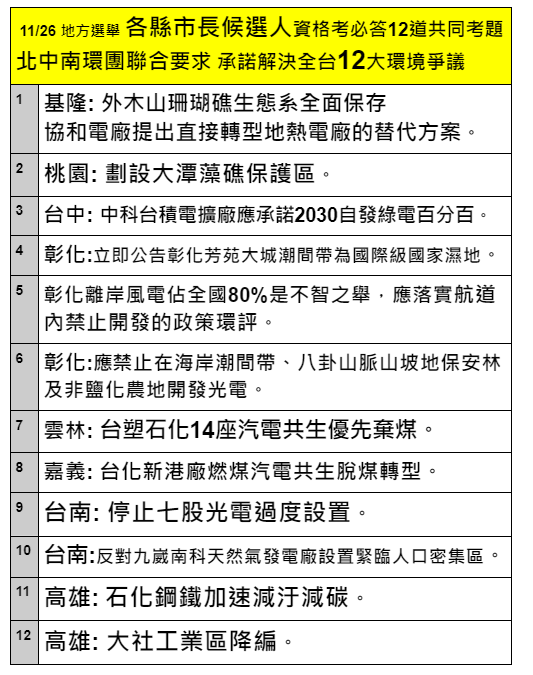 11/26 地方選舉 各縣市長候選人資格考必答12道共同考題
北中南環團聯合要求 承諾解決全台12大環境爭議

| | |
|---|---|
| 1 | 基隆: 外木山珊瑚礁生態系全面保存 協和電廠提出直接轉型地熱電廠的替代方案。 |
| 2 | 桃園: 劃設大潭藻礁保護區。 |
| 3 | 台中: 中科台積電擴廠應承諾2030自發綠電百分百。 |
| 4 | 彰化:立即公告彰化芳苑大城潮間帶為國際級國家濕地。 |
| 5 | 彰化離岸風電佔全國80%是不智之舉，應落實航道內禁止開發的政策環評。 |
| 6 | 彰化:應禁止在海岸潮間帶、八卦山脈山坡地保安林及非鹽化農地開發光電。 |
| 7 | 雲林: 台塑石化14座汽電共生優先棄煤。 |
| 8 | 嘉義: 台化新港廠燃煤汽電共生脫煤轉型。 |
| 9 | 台南: 停止七股光電過度設置。 |
| 10 | 台南:反對九崴南科天然氣發電廠設置緊臨人口密集區。 |
| 11 | 高雄: 石化鋼鐵加速減汙減碳。 |
| 12 | 高雄: 大社工業區降編。 |